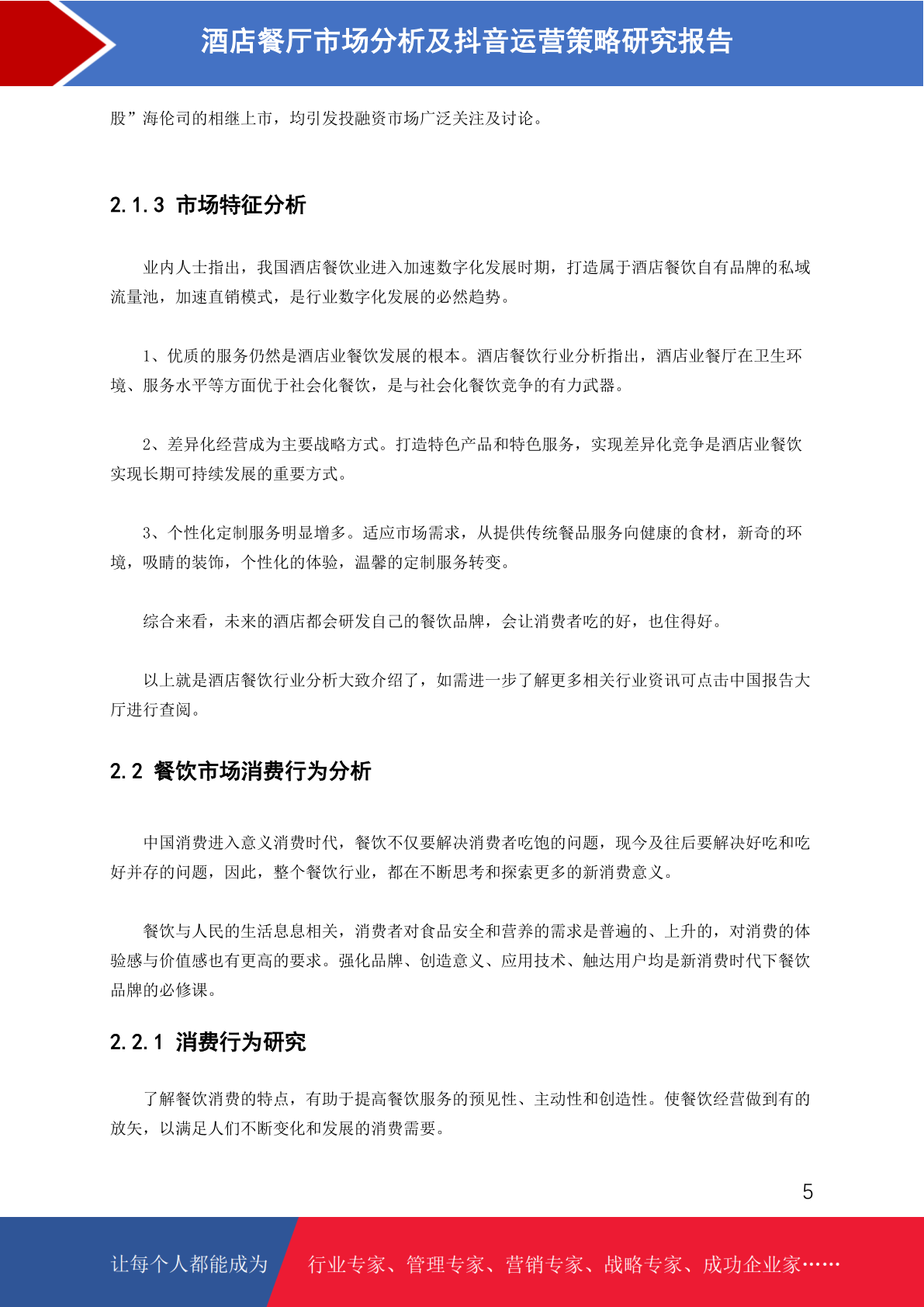 酒店餐厅市场分析及抖音运营策略研究报告

股”海伦司的相继上市，均引发投融资市场广泛关注及讨论。

2.1.3 市场特征分析

业内人士指出，我国酒店餐饮业进入加速数字化发展时期，打造属于酒店餐饮自有品牌的私域流量池，加速直销模式，是行业数字化发展的必然趋势。

1、优质的服务仍然是酒店业餐饮发展的根本。酒店餐饮行业分析指出，酒店业餐厅在卫生环境、服务水平等方面优于社会化餐饮，是与社会化餐饮竞争的有力武器。

2、差异化经营成为主要战略方式。打造特色产品和特色服务，实现差异化竞争是酒店业餐饮实现长期可持续发展的重要方式。

3、个性化定制服务明显增多。适应市场需求，从提供传统餐品服务向健康的食材，新奇的环境，吸睛的装饰，个性化的体验，温馨的定制服务转变。

综合来看，未来的酒店都会研发自己的餐饮品牌，会让消费者吃的好，也住得好。

以上就是酒店餐饮行业分析大致介绍了，如需进一步了解更多相关行业资讯可点击中国报告大厅进行查阅。

2.2 餐饮市场消费行为分析

中国消费进入意义消费时代，餐饮不仅要解决消费者吃饱的问题，现今及往后要解决好吃和吃好并存的问题，因此，整个餐饮行业，都在不断思考和探索更多的新消费意义。

餐饮与人民的生活息息相关，消费者对食品安全和营养的需求是普遍的、上升的，对消费的体验感与价值感也有更高的要求。强化品牌、创造意义、应用技术、触达用户均是新消费时代下餐饮品牌的必修课。

2.2.1 消费行为研究

了解餐饮消费的特点，有助于提高餐饮服务的预见性、主动性和创造性。使餐饮经营做到有的放矢，以满足人们不断变化和发展的消费需要。

5

让每个人都能成为 行业专家、管理专家、营销专家、战略专家、成功企业家……